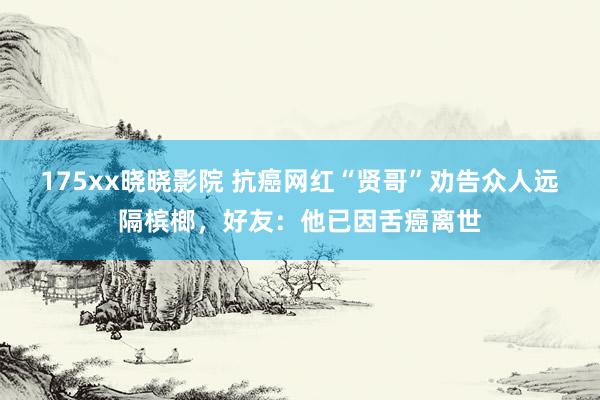 175xx晓晓影院 抗癌网红“贤哥”劝告众人远隔槟榔，好友：他已因舌癌离世